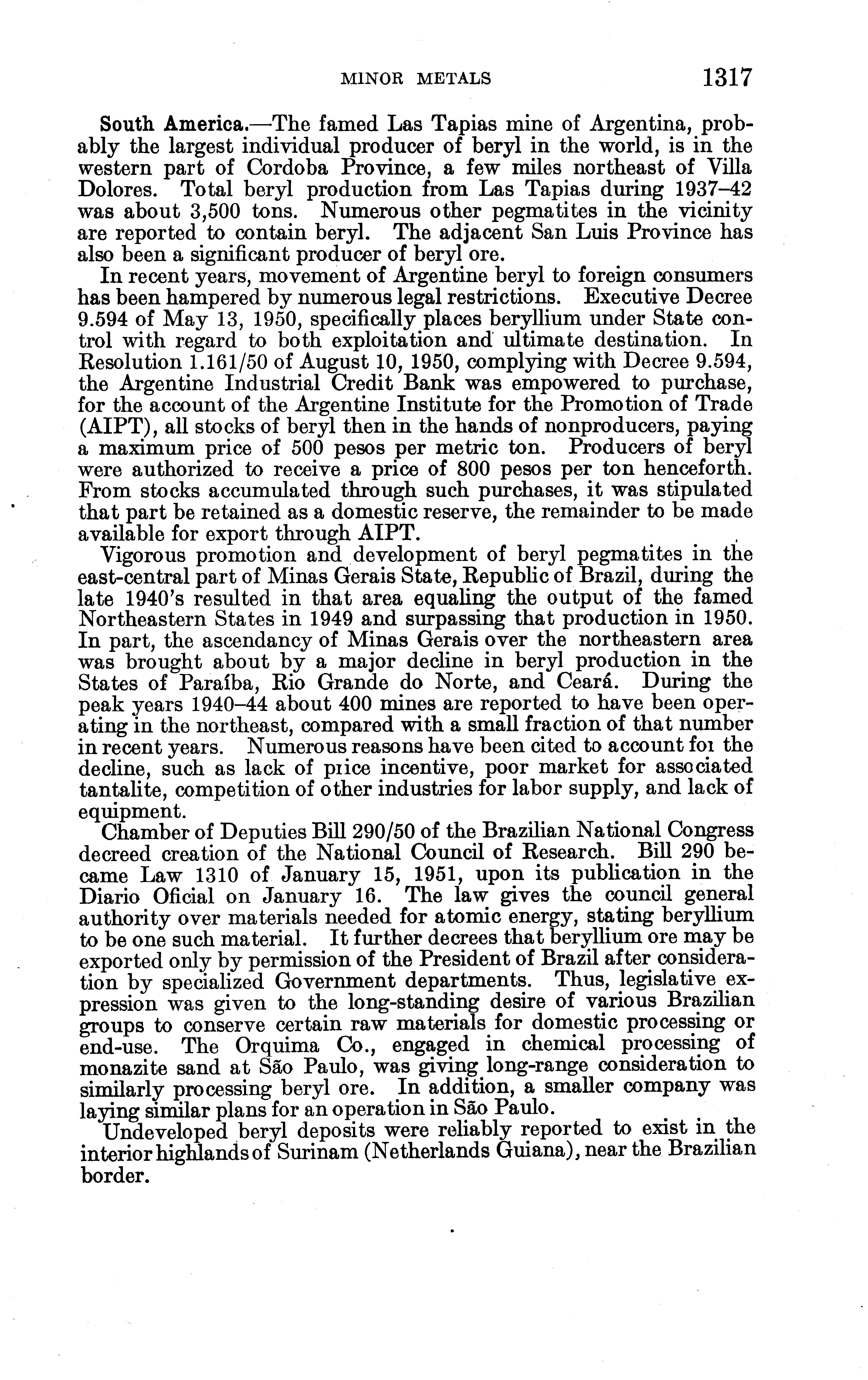 MINOR METALS 1317

South America.—The famed Las Tapias mine of Argentina, probably the largest individual producer of beryl in the world, is in the western part of Cordoba Province, a few miles northeast of Villa Dolores. Total beryl production from Las Tapias during 1937–42 was about 3,500 tons. Numerous other pegmatites in the vicinity are reported to contain beryl. The adjacent San Luis Province has also been a significant producer of beryl ore.

In recent years, movement of Argentine beryl to foreign consumers has been hampered by numerous legal restrictions. Executive Decree 9.594 of May 13, 1950, specifically places beryllium under State control with regard to both exploitation and ultimate destination. In Resolution 1.161/50 of August 10, 1950, complying with Decree 9.594, the Argentine Industrial Credit Bank was empowered to purchase, for the account of the Argentine Institute for the Promotion of Trade (AIPT), all stocks of beryl then in the hands of nonproducers, paying a maximum price of 500 pesos per metric ton. Producers of beryl were authorized to receive a price of 800 pesos per ton henceforth. From stocks accumulated through such purchases, it was stipulated that part be retained as a domestic reserve, the remainder to be made available for export through AIPT.

Vigorous promotion and development of beryl pegmatites in the east-central part of Minas Gerais State, Republic of Brazil, during the late 1940's resulted in that area equaling the output of the famed Northeastern States in 1949 and surpassing that production in 1950. In part, the ascendancy of Minas Gerais over the northeastern area was brought about by a major decline in beryl production in the States of Paraíba, Rio Grande do Norte, and Ceará. During the peak years 1940–44 about 400 mines are reported to have been operating in the northeast, compared with a small fraction of that number in recent years. Numerous reasons have been cited to account foı the decline, such as lack of pıice incentive, poor market for associated tantalite, competition of other industries for labor supply, and lack of equipment.

Chamber of Deputies Bill 290/50 of the Brazilian National Congress decreed creation of the National Council of Research. Bill 290 became Law 1310 of January 15, 1951, upon its publication in the Diario Oficial on January 16. The law gives the council general authority over materials needed for atomic energy, stating beryllium to be one such material. It further decrees that beryllium ore may be exported only by permission of the President of Brazil after consideration by specialized Government departments. Thus, legislative expression was given to the long-standing desire of various Brazilian groups to conserve certain raw materials for domestic processing or end-use. The Orquima Co., engaged in chemical processing of monazite sand at São Paulo, was giving long-range consideration to similarly processing beryl ore. In addition, a smaller company was laying similar plans for an operation in São Paulo.

Undeveloped beryl deposits were reliably reported to exist in the interior highlands of Surinam (Netherlands Guiana), near the Brazilian border.